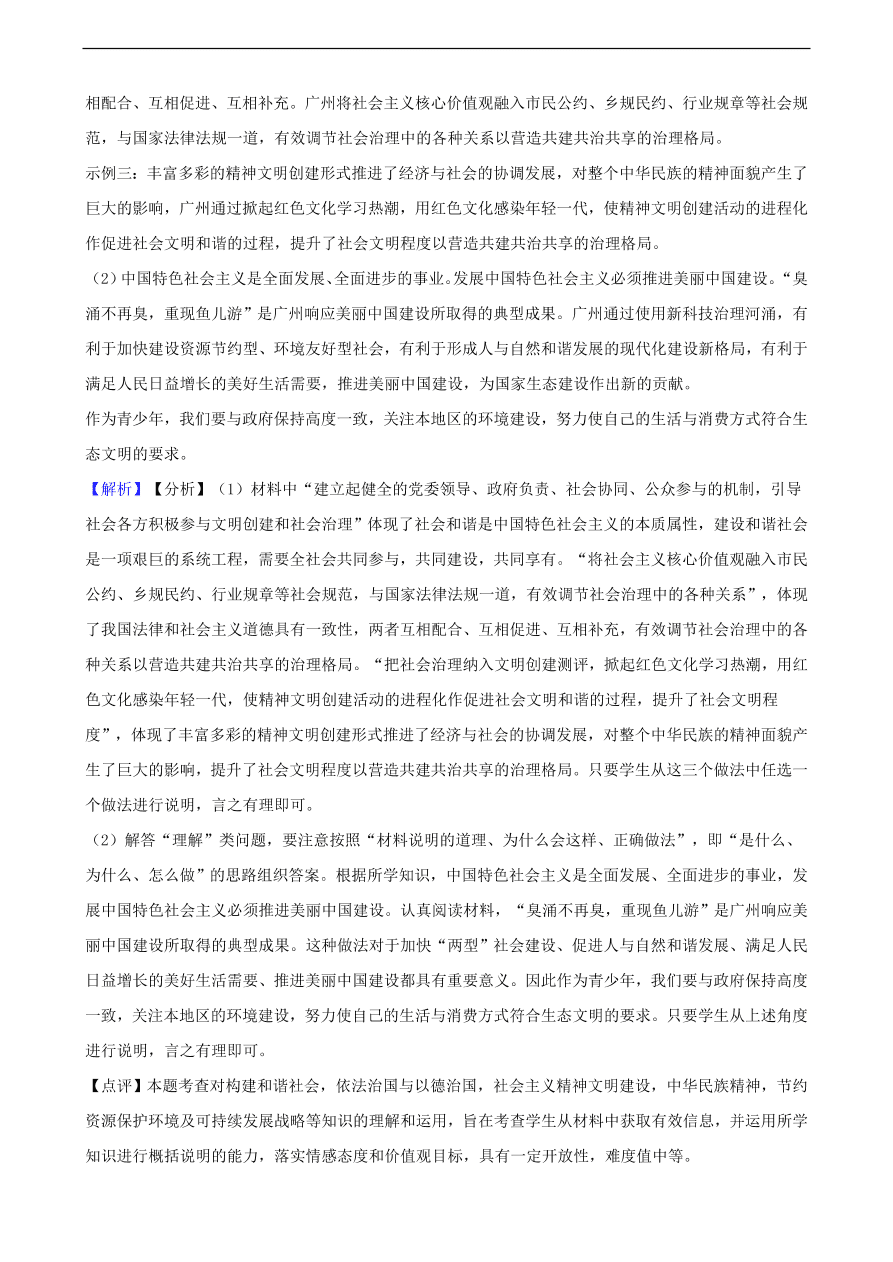 相配合、互相促进、互相补充。广州将社会主义核心价值观融入市民公约、乡规民约、行业规章等社会规范，与国家法律法规一道，有效调节社会治理中的各种关系以营造共建共治共享的治理格局。
示例三：丰富多彩的精神文明创建形式推进了经济与社会的协调发展，对整个中华民族的精神面貌产生了巨大的影响，广州通过掀起红色文化学习热潮，用红色文化感染年轻一代，使精神文明创建活动的进程化作促进社会文明和谐的过程，提升了社会文明程度以营造共建共治共享的治理格局。
（2）中国特色社会主义是全面发展、全面进步的事业。发展中国特色社会主义必须推进美丽中国建设。“臭涌不再臭，重现鱼儿游”是广州响应美丽中国建设所取得的典型成果。广州通过使用新科技治理河涌，有利于加快建设资源节约型、环境友好型社会，有利于形成人与自然和谐发展的现代化建设新格局，有利于满足人民日益增长的美好生活需要，推进美丽中国建设，为国家生态建设作出新的贡献。
作为青少年，我们要与政府保持高度一致，关注本地区的环境建设，努力使自己的生活与消费方式符合生态文明的要求。
【解析】【分析】（1）材料中“建立起健全的党委领导、政府负责、社会协同、公众参与的机制，引导社会各方积极参与文明创建和社会治理”体现了社会和谐是中国特色社会主义的本质属性，建设和谐社会是一项艰巨的系统工程，需要全社会共同参与，共同建设，共同享有。“将社会主义核心价值观融入市民公约、乡规民约、行业规章等社会规范，与国家法律法规一道，有效调节社会治理中的各种关系”，体现了我国法律和社会主义道德具有一致性，两者互相配合、互相促进、互相补充，有效调节社会治理中的各种关系以营造共建共治共享的治理格局。“把社会治理纳入文明创建测评，掀起红色文化学习热潮，用红色文化感染年轻一代，使精神文明创建活动的进程化作促进社会文明和谐的过程，提升了社会文明程度”，体现了丰富多彩的精神文明创建形式推进了经济与社会的协调发展，对整个中华民族的精神面貌产生了巨大的影响，提升了社会文明程度以营造共建共治共享的治理格局。只要学生从这三个做法中任选一个做法进行说明，言之有理即可。
（2）解答“理解”类问题，要注意按照“材料说明的道理、为什么会这样、正确做法”，即“是什么、为什么、怎么做”的思路组织答案。根据所学知识，中国特色社会主义是全面发展、全面进步的事业，发展中国特色社会主义必须推进美丽中国建设。认真阅读材料，“臭涌不再臭，重现鱼儿游”是广州响应美丽中国建设所取得的典型成果。这种做法对于加快“两型”社会建设、促进人与自然和谐发展、满足人民日益增长的美好生活需要、推进美丽中国建设都具有重要意义。因此作为青少年，我们要与政府保持高度一致，关注本地区的环境建设，努力使自己的生活与消费方式符合生态文明的要求。只要学生从上述角度进行说明，言之有理即可。
【点评】本题考查对构建和谐社会，依法治国与以德治国，社会主义精神文明建设，中华民族精神，节约资源保护环境及可持续发展战略等知识的理解和运用，旨在考查学生从材料中获取有效信息，并运用所学知识进行概括说明的能力，落实情感态度和价值观目标，具有一定开放性，难度值中等。